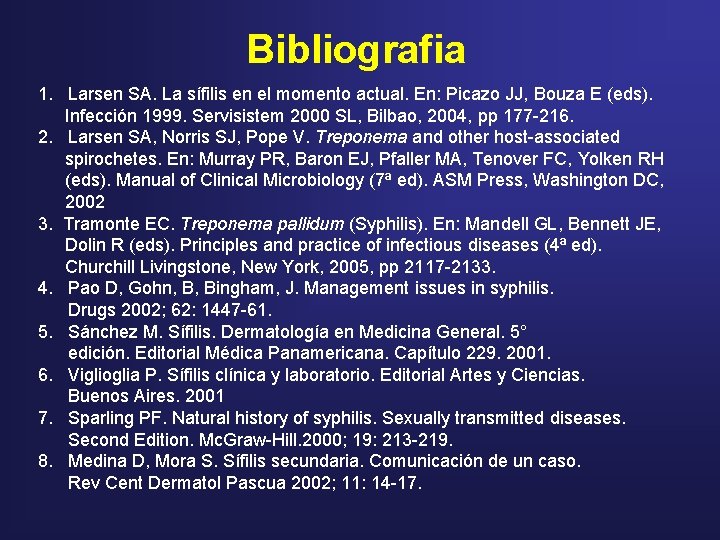 Bibliografia

1. Larsen SA. La sífilis en el momento actual. En: Picazo JJ, Bouza E (eds). Infección 1999. Servisistem 2000 SL, Bilbao, 2004, pp 177-216.
2. Larsen SA, Norris SJ, Pope V. Treponema and other host-associated spirochetes. En: Murray PR, Baron EJ, Pfaller MA, Tenover FC, Yolken RH (eds). Manual of Clinical Microbiology (7ª ed). ASM Press, Washington DC, 2002
3. Tramonte EC. Treponema pallidum (Syphilis). En: Mandell GL, Bennett JE, Dolin R (eds). Principles and practice of infectious diseases (4ª ed). Churchill Livingstone, New York, 2005, pp 2117-2133.
4. Pao D, Gohn, B, Bingham, J. Management issues in syphilis. Drugs 2002; 62: 1447-61.
5. Sánchez M. Sífilis. Dermatología en Medicina General. 5° edición. Editorial Médica Panamericana. Capítulo 229. 2001.
6. Viglioglia P. Sífilis clínica y laboratorio. Editorial Artes y Ciencias. Buenos Aires. 2001
7. Sparling PF. Natural history of syphilis. Sexually transmitted diseases. Second Edition. McGraw-Hill.2000; 19: 213-219.
8. Medina D, Mora S. Sífilis secundaria. Comunicación de un caso. Rev Cent Dermatol Pascua 2002; 11: 14-17.